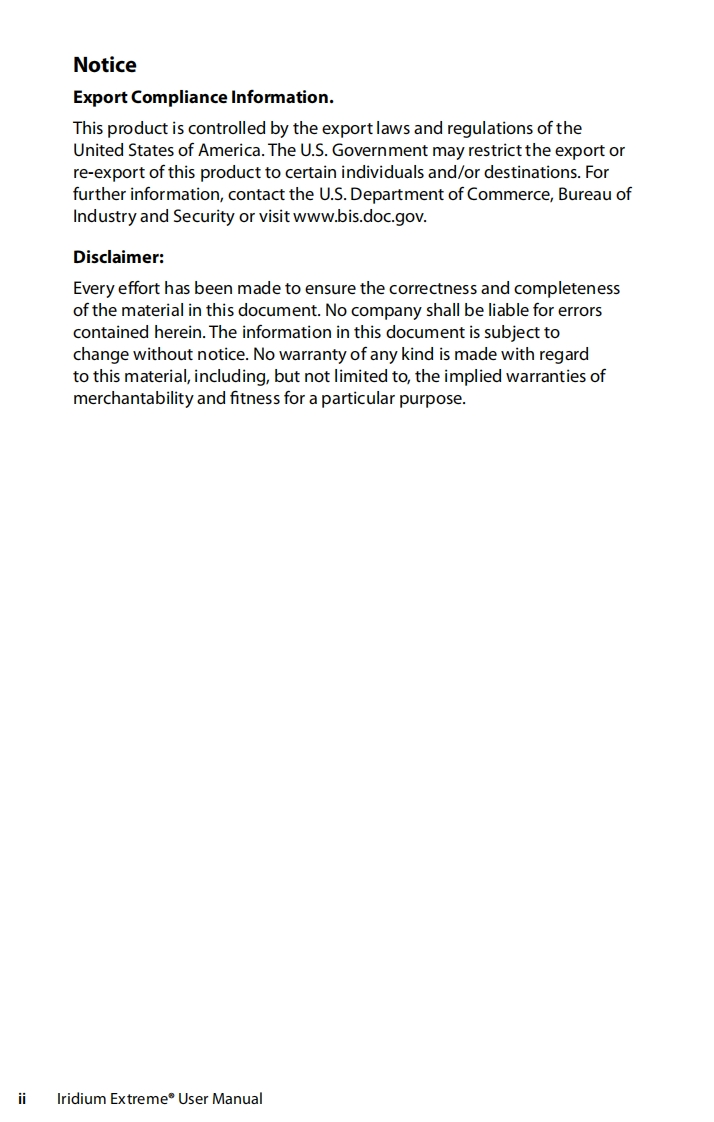 Notice

Export Compliance Information.

This product is controlled by the export laws and regulations of the United States of America. The U.S. Government may restrict the export or re-export of this product to certain individuals and/or destinations. For further information, contact the U.S. Department of Commerce, Bureau of Industry and Security or visit www.bis.doc.gov.

Disclaimer:

Every effort has been made to ensure the correctness and completeness of the material in this document. No company shall be liable for errors contained herein. The information in this document is subject to change without notice. No warranty of any kind is made with regard to this material, including, but not limited to, the implied warranties of merchantability and fitness for a particular purpose.

ii Iridium Extreme® User Manual